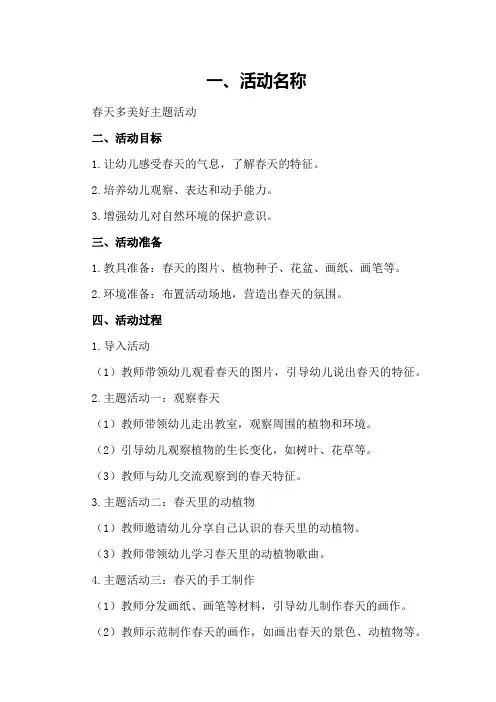 一、活动名称

春天多美好主题活动

二、活动目标

1.让幼儿感受春天的气息，了解春天的特征。

2.培养幼儿观察、表达和动手能力。

3.增强幼儿对自然环境的保护意识。

三、活动准备

1.教具准备：春天的图片、植物种子、花盆、画纸、画笔等。

2.环境准备：布置活动场地，营造出春天的氛围。

四、活动过程

1.导入活动

（1）教师带领幼儿观看春天的图片，引导幼儿说出春天的特征。

2.主题活动一：观察春天

（1）教师带领幼儿走出教室，观察周围的植物和环境。

（2）引导幼儿观察植物的生长变化，如树叶、花草等。

（3）教师与幼儿交流观察到的春天特征。

3.主题活动二：春天里的动植物

（1）教师邀请幼儿分享自己认识的春天里的动植物。

（3）教师带领幼儿学习春天里的动植物歌曲。

4.主题活动三：春天的手工制作

（1）教师分发画纸、画笔等材料，引导幼儿制作春天的画作。

（2）教师示范制作春天的画作，如画出春天的景色、动植物等。